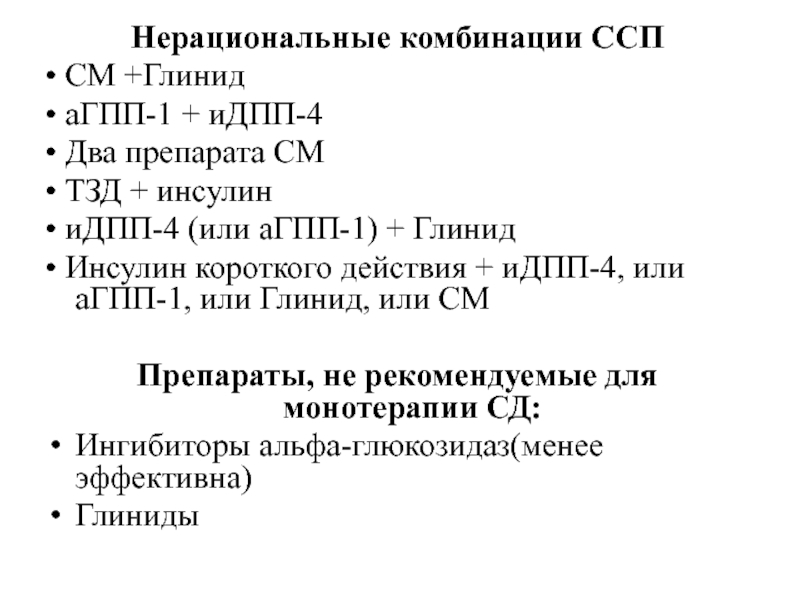 Нерациональные комбинации ССП

• СМ +Глинид
• аГПП-1 + иДПП-4
• Два препарата СМ
• ТЗД + инсулин
• иДПП-4 (или аГПП-1) + Глинид
• Инсулин короткого действия + иДПП-4, или аГПП-1, или Глинид, или СМ

Препараты, не рекомендуемые для монотерапии СД:

• Ингибиторы альфа-глюкозидаз(менее эффективна)
• Глиниды